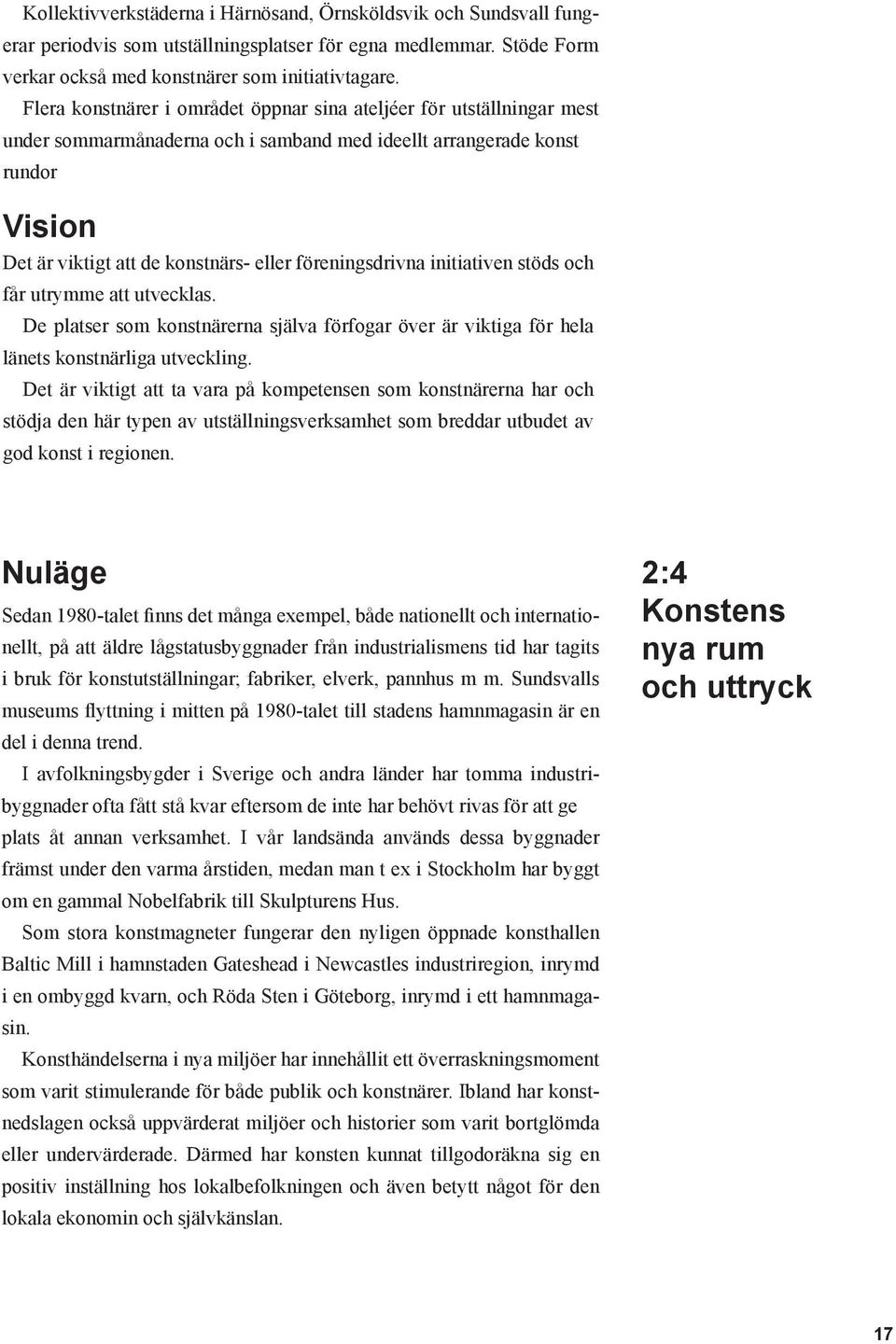 Kollektivverkstäderna i Härnösand, Örnsköldsvik och Sundsvall fungerar periodvis som utställningsplatser för egna medlemmar. Stöde Form verkar också med konstnärer som initiativtagare.

Flera konstnärer i området öppnar sina ateljéer för utställningar mest under sommarmånaderna och i samband med ideellt arrangerade konst rundor

Vision

Det är viktigt att de konstnärs- eller föreningsdrivna initiativen stöds och får utrymme att utvecklas.

De platser som konstnärerna själva förfogar över är viktiga för hela länets konstnärliga utveckling.

Det är viktigt att ta vara på kompetensen som konstnärerna har och stödja den här typen av utställningsverksamhet som breddar utbudet av god konst i regionen.

Nuläge

Sedan 1980-talet finns det många exempel, både nationellt och internationellt, på att äldre lågstatusbyggnader från industrialismens tid har tagits i bruk för konstutställningar; fabriker, elverk, pannhus m m. Sundsvalls museums flyttning i mitten på 1980-talet till stadens hamnmagasin är en del i denna trend.

I avfolkningsbygder i Sverige och andra länder har tomma industribyggnader ofta fått stå kvar eftersom de inte har behövt rivas för att ge plats åt annan verksamhet. I vår landsända används dessa byggnader främst under den varma årstiden, medan man t ex i Stockholm har byggt om en gammal Nobelfabrik till Skulpturens Hus.

Som stora konstmagneter fungerar den nyligen öppnade konsthallen Baltic Mill i hamnstaden Gateshead i Newcastles industriregion, inrymd i en ombyggd kvarn, och Röda Sten i Göteborg, inrymd i ett hamnmagasin.

Konsthändelserna i nya miljöer har innehållit ett överraskningsmoment som varit stimulerande för både publik och konstnärer. Ibland har konstnedslagen också uppvärderat miljöer och historier som varit bortglömda eller undervärderade. Därmed har konsten kunnat tillgodoräkna sig en positiv inställning hos lokalbefolkningen och även betytt något för den lokala ekonomin och självkänslan.

2:4
Konstens
nya rum
och uttryck

17